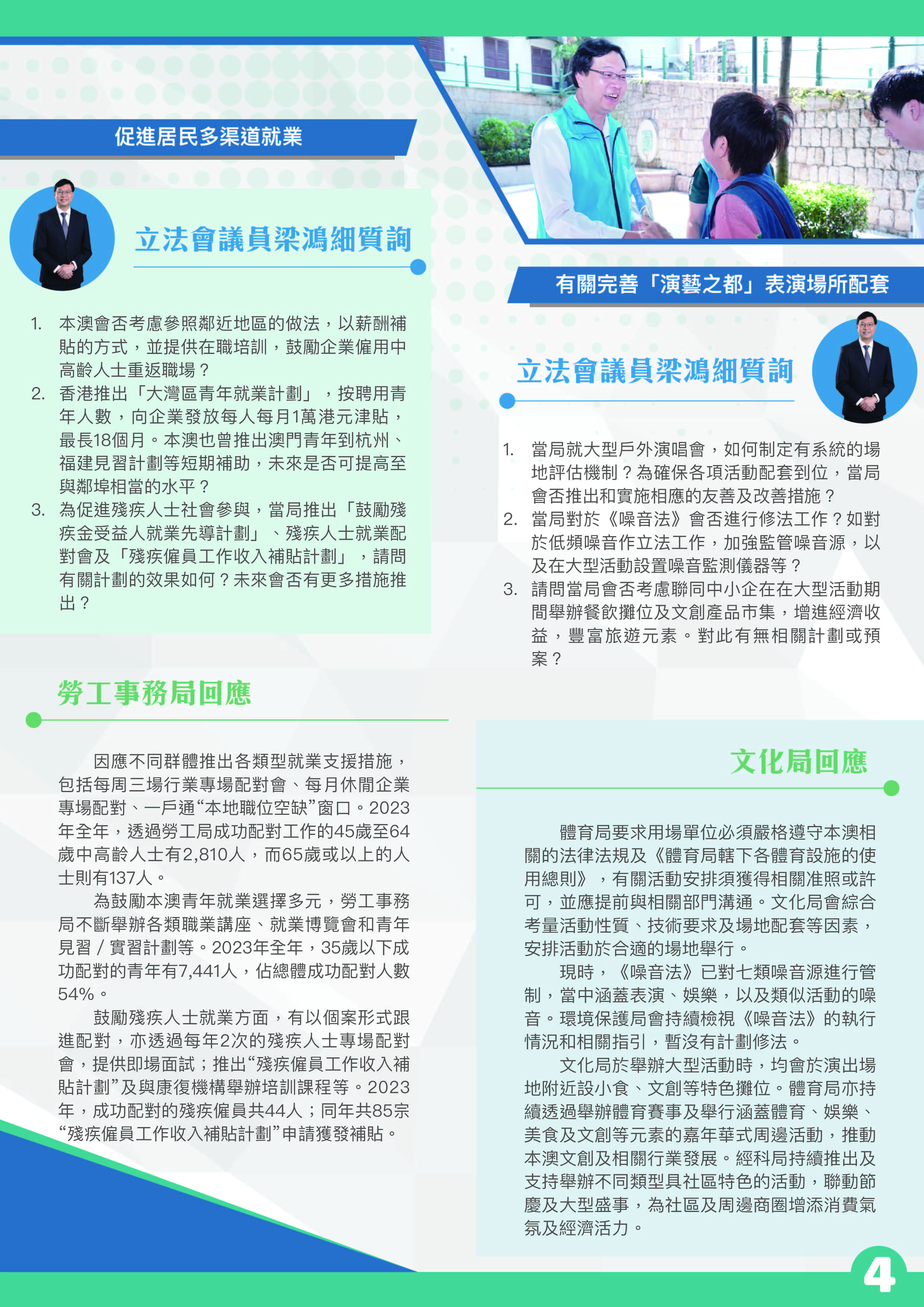 促進居民多渠道就業

立法會議員梁鴻細質詢

1. 本澳會否考慮參照鄰近地區的做法，以薪酬補貼的方式，並提供在職培訓，鼓勵企業僱用中高齡人士重返職場？
2. 香港推出「大灣區青年就業計劃」，按聘用青年人數，向企業發放每人每月1萬港元津貼，最長18個月。本澳也曾推出澳門青年到杭州、福建見習計劃等短期補助，未來是否可提高至與鄰埠相當的水平？
3. 為促進殘疾人士社會參與，當局推出「鼓勵殘疾金受益人就業先導計劃」、殘疾人士就業配對會及「殘疾僱員工作收入補貼計劃」，請問有關計劃的效果如何？未來會否有更多措施推出？

勞工事務局回應

因應不同群體推出各類型就業支援措施，包括每周三場行業專場配對會、每月休閒企業專場配對、一戶通“本地職位空缺”窗口。2023年全年，透過勞工局成功配對工作的45歲至64歲中高齡人士有2,810人，而65歲或以上的人士則有137人。

為鼓勵本澳青年就業選擇多元，勞工事務局不斷舉辦各類職業講座、就業博覽會和青年見習／實習計劃等。2023年全年，35歲以下成功配對的青年有7,441人，佔總體成功配對人數54%。

鼓勵殘疾人士就業方面，有以個案形式跟進配對，亦透過每年2次的殘疾人士專場配對會，提供即場面試；推出“殘疾僱員工作收入補貼計劃”及與康復機構舉辦培訓課程等。2023年，成功配對的殘疾僱員共44人；同年共85宗“殘疾僱員工作收入補貼計劃”申請獲發補貼。

有關完善「演藝之都」表演場所配套

立法會議員梁鴻細質詢

1. 當局就大型戶外演唱會，如何制定有系統的場地評估機制？為確保各項活動配套到位，當局會否推出和實施相應的友善及改善措施？
2. 當局對於《噪音法》會否進行修法工作？如對於低頻噪音作立法工作，加強監管噪音源，以及在大型活動設置噪音監測儀器等？
3. 請問當局會否考慮聯同中小企在在大型活動期間舉辦餐飲攤位及文創產品市集，增進經濟收益，豐富旅遊元素。對此有無相關計劃或預案？

文化局回應

體育局要求用場單位必須嚴格遵守本澳相關的法律法規及《體育局轄下各體育設施的使用總則》，有關活動安排須獲得相關准照或許可，並應提前與相關部門溝通。文化局會綜合考量活動性質、技術要求及場地配套等因素，安排活動於合適的場地舉行。

現時，《噪音法》已對七類噪音源進行管制，當中涵蓋表演、娛樂，以及類似活動的噪音。環境保護局會持續檢視《噪音法》的執行情況和相關指引，暫沒有計劃修法。

文化局於舉辦大型活動時，均會於演出場地附近設小食、文創等特色攤位。體育局亦持續透過舉辦體育賽事及舉行涵蓋體育、娛樂、美食及文創等元素的嘉年華式周邊活動，推動本澳文創及相關行業發展。經科局持續推出及支持舉辦不同類型具社區特色的活動，聯動節慶及大型盛事，為社區及周邊商圈增添消費氣氛及經濟活力。

4